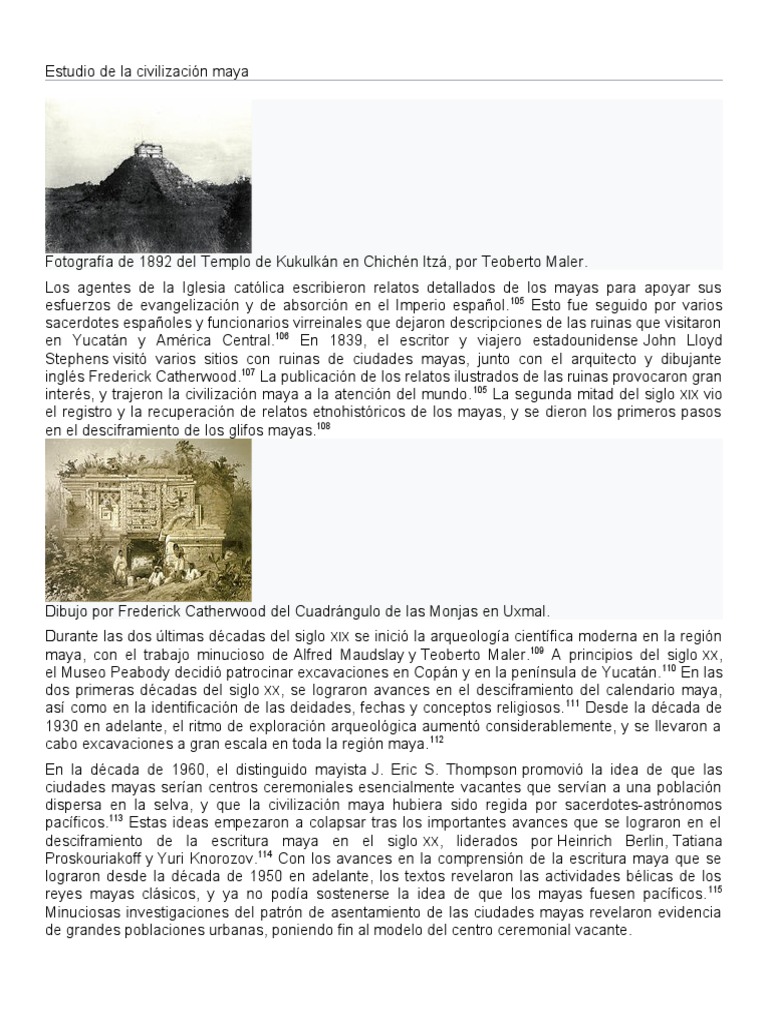 Estudio de la civilización maya

Fotografía de 1892 del Templo de Kukulkán en Chichén Itzá, por Teoberto Maler.

Los agentes de la Iglesia católica escribieron relatos detallados de los mayas para apoyar sus esfuerzos de evangelización y de absorción en el Imperio español.$^{105}$ Esto fue seguido por varios sacerdotes españoles y funcionarios virreinales que dejaron descripciones de las ruinas que visitaron en Yucatán y América Central.$^{106}$ En 1839, el escritor y viajero estadounidense John Lloyd Stephens visitó varios sitios con ruinas de ciudades mayas, junto con el arquitecto y dibujante inglés Frederick Catherwood.$^{107}$ La publicación de los relatos ilustrados de las ruinas provocaron gran interés, y trajeron la civilización maya a la atención del mundo.$^{105}$ La segunda mitad del siglo XIX vio el registro y la recuperación de relatos etnohistóricos de los mayas, y se dieron los primeros pasos en el desciframiento de los glifos mayas.$^{108}$

Dibujo por Frederick Catherwood del Cuadrángulo de las Monjas en Uxmal.

Durante las dos últimas décadas del siglo XIX se inició la arqueología científica moderna en la región maya, con el trabajo minucioso de Alfred Maudslay y Teoberto Maler.$^{109}$ A principios del siglo XX, el Museo Peabody decidió patrocinar excavaciones en Copán y en la península de Yucatán.$^{110}$ En las dos primeras décadas del siglo XX, se lograron avances en el desciframiento del calendario maya, así como en la identificación de las deidades, fechas y conceptos religiosos.$^{111}$ Desde la década de 1930 en adelante, el ritmo de exploración arqueológica aumentó considerablemente, y se llevaron a cabo excavaciones a gran escala en toda la región maya.$^{112}$

En la década de 1960, el distinguido mayista J. Eric S. Thompson promovió la idea de que las ciudades mayas serían centros ceremoniales esencialmente vacantes que servían a una población dispersa en la selva, y que la civilización maya hubiera sido regida por sacerdotes-astrónomos pacíficos.$^{113}$ Estas ideas empezaron a colapsar tras los importantes avances que se lograron en el desciframiento de la escritura maya en el siglo XX, liderados por Heinrich Berlin, Tatiana Proskouriakoff y Yuri Knorozov.$^{114}$ Con los avances en la comprensión de la escritura maya que se lograron desde la década de 1950 en adelante, los textos revelaron las actividades bélicas de los reyes mayas clásicos, y ya no podía sostenerse la idea de que los mayas fuesen pacíficos.$^{115}$ Minuciosas investigaciones del patrón de asentamiento de las ciudades mayas revelaron evidencia de grandes poblaciones urbanas, poniendo fin al modelo del centro ceremonial vacante.